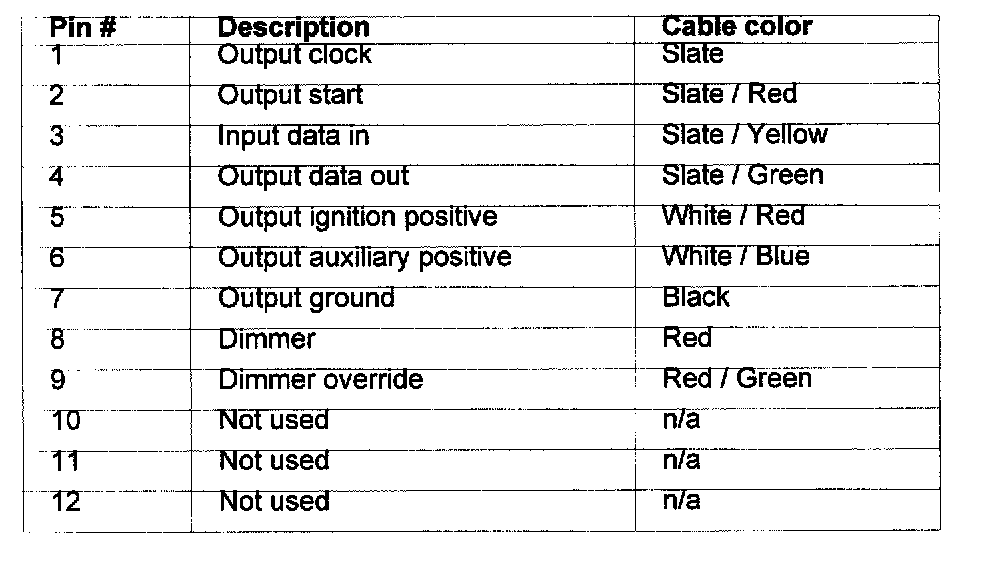 | Pin # | Description | Cable color |
|---|---|---|
| 1 | Output clock | Slate |
| 2 | Output start | Slate / Red |
| 3 | Input data in | Slate / Yellow |
| 4 | Output data out | Slate / Green |
| 5 | Output ignition positive | White / Red |
| 6 | Output auxiliary positive | White / Blue |
| 7 | Output ground | Black |
| 8 | Dimmer | Red |
| 9 | Dimmer override | Red / Green |
| 10 | Not used | n/a |
| 11 | Not used | n/a |
| 12 | Not used | n/a |